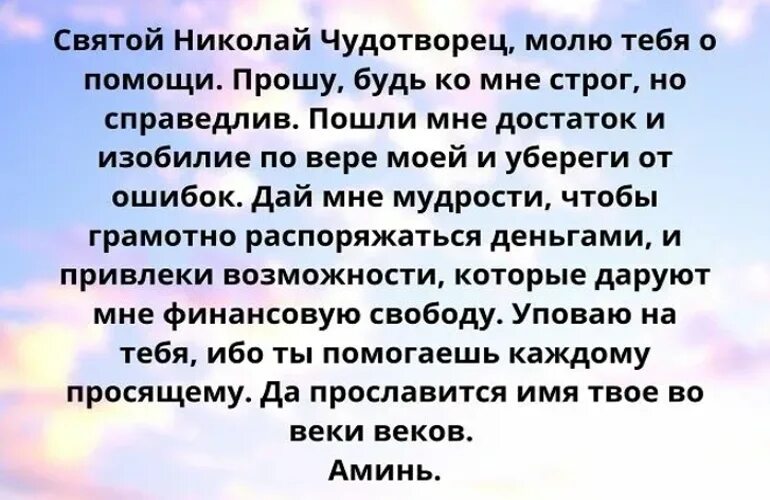 Святой Николай Чудотворец, молю тебя о помощи. Прошу, будь ко мне строг, но справедлив. Пошли мне достаток и изобилие по вере моей и убереги от ошибок. Дай мне мудрости, чтобы грамотно распоряжаться деньгами, и привлеки возможности, которые даруют мне финансовую свободу. Уповаю на тебя, ибо ты помогаешь каждому просящему. Да прославится имя твое во веки веков.
Аминь.